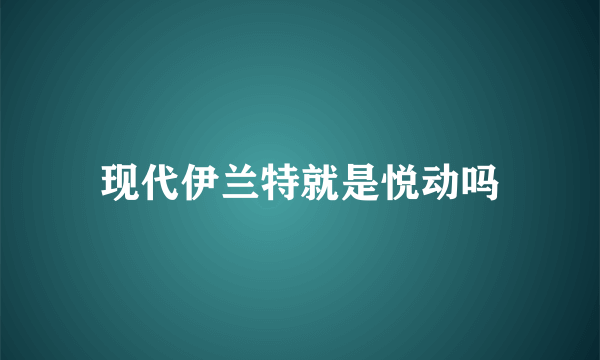 现代伊兰特就是悦动吗